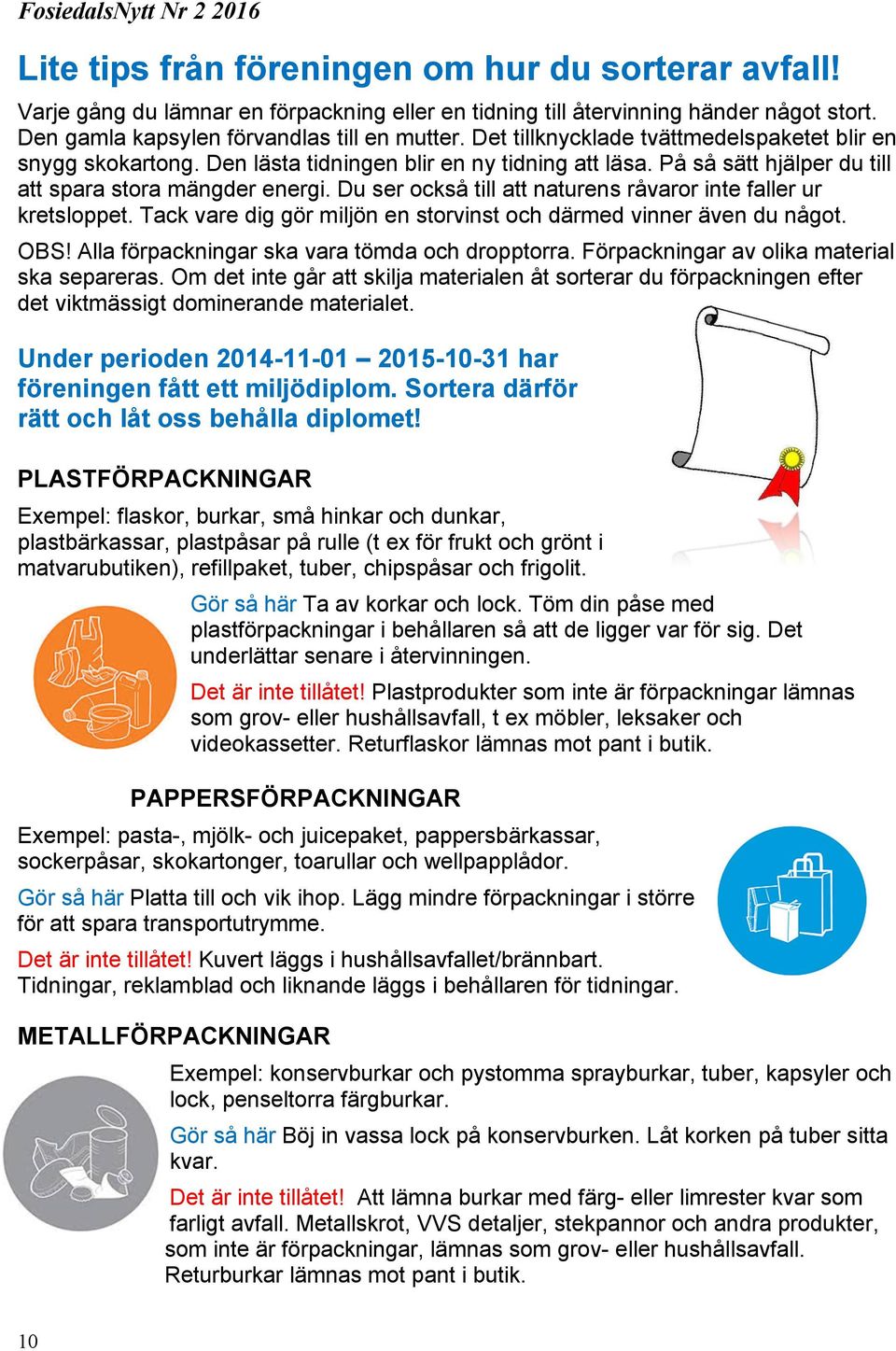 FosiedalsNytt Nr 2 2016

Lite tips från föreningen om hur du sorterar avfall!

Varje gång du lämnar en förpackning eller en tidning till återvinning händer något stort. Den gamla kapsylen förvandlas till en mutter. Det tillknycklade tvättmedelspaketet blir en snygg skokartong. Den lästa tidningen blir en ny tidning att läsa. På så sätt hjälper du till att spara stora mängder energi. Du ser också till att naturens råvaror inte faller ur kretsloppet. Tack vare dig gör miljön en storvinst och därmed vinner även du något.

OBS! Alla förpackningar ska vara tömda och dropptorra. Förpackningar av olika material ska separeras. Om det inte går att skilja materialen åt sorterar du förpackningen efter det viktmässigt dominerande materialet.

Under perioden 2014-11-01 – 2015-10-31 har föreningen fått ett miljödiplom. Sortera därför rätt och låt oss behålla diplomet!

PLASTFÖRPACKNINGAR

Exempel: flaskor, burkar, små hinkar och dunkar, plastbärkassar, plastpåsar på rulle (t ex för frukt och grönt i matvarubutiken), refillpaket, tuber, chipspåsar och frigolit.

Gör så här Ta av korkar och lock. Töm din påse med plastförpackningar i behållaren så att de ligger var för sig. Det underlättar senare i återvinningen.

Det är inte tillåtet! Plastprodukter som inte är förpackningar lämnas som grov- eller hushållsavfall, t ex möbler, leksaker och videokassetter. Returflaskor lämnas mot pant i butik.

PAPPERSFÖRPACKNINGAR

Exempel: pasta-, mjölk- och juicepaket, pappersbärkassar, sockerpåsar, skokartonger, toarullar och wellpapplådor.

Gör så här Platta till och vik ihop. Lägg mindre förpackningar i större för att spara transportutrymme.

Det är inte tillåtet! Kuvert läggs i hushållsavfallet/brännbart. Tidningar, reklamblad och liknande läggs i behållaren för tidningar.

METALLFÖRPACKNINGAR

Exempel: konservburkar och pystomma sprayburkar, tuber, kapsyler och lock, penseltorra färgburkar.

Gör så här Böj in vassa lock på konservburken. Låt korken på tuber sitta kvar.

Det är inte tillåtet! Att lämna burkar med färg- eller limrester kvar som farligt avfall. Metallskrot, VVS detaljer, stekpannor och andra produkter, som inte är förpackningar, lämnas som grov- eller hushållsavfall. Returburkar lämnas mot pant i butik.

10